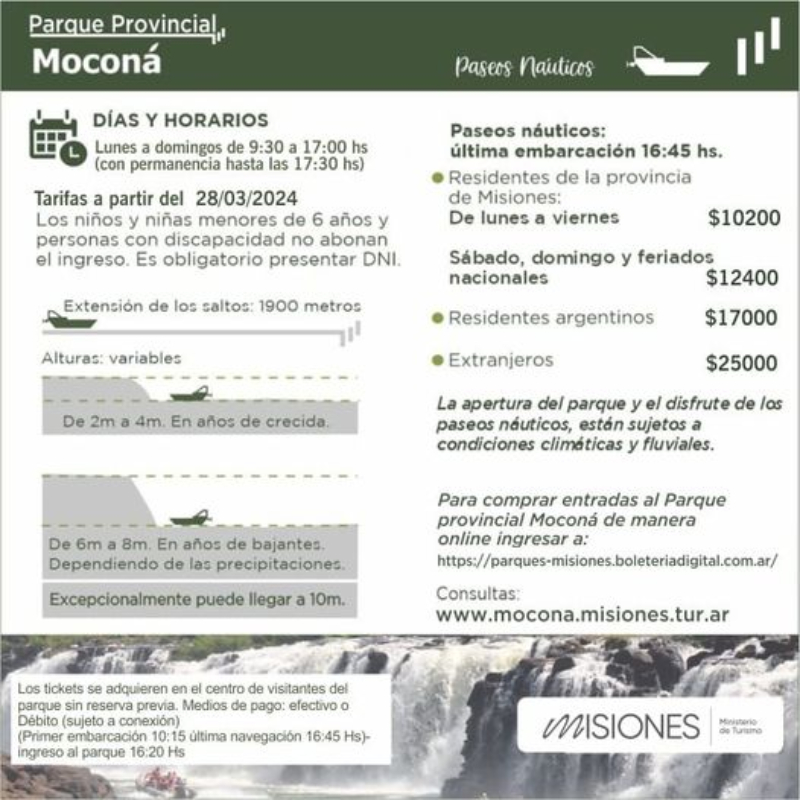 Parque Provincial
Moconá

Paseos Náuticos

DÍAS Y HORARIOS
Lunes a domingos de 9:30 a 17:00 hs (con permanencia hasta las 17:30 hs)

Tarifas a partir del 28/03/2024
Los niños y niñas menores de 6 años y personas con discapacidad no abonan el ingreso. Es obligatorio presentar DNI.

Extensión de los saltos: 1900 metros

Alturas: variables

De 2m a 4m. En años de crecida.

De 6m a 8m. En años de bajantes. Dependiendo de las precipitaciones.

Excepcionalmente puede llegar a 10m.

Paseos náuticos:
última embarcación 16:45 hs.

Residentes de la provincia de Misiones:
De lunes a viernes $10200

Sábado, domingo y feriados nacionales $12400

Residentes argentinos $17000

Extranjeros $25000

La apertura del parque y el disfrute de los paseos náuticos, están sujetos a condiciones climáticas y fluviales.

Para comprar entradas al Parque provincial Moconá de manera online ingresar a:
https://parques-misiones.boleteriadigital.com.ar/

Consultas:
www.mocona.misiones.tur.ar

Los tickets se adquieren en el centro de visitantes del parque sin reserva previa. Medios de pago: efectivo o Débito (sujeto a conexión)
(Primer embarcación 10:15 última navegación 16:45 Hs)- ingreso al parque 16:20 Hs

MISIONES
Ministerio de Turismo